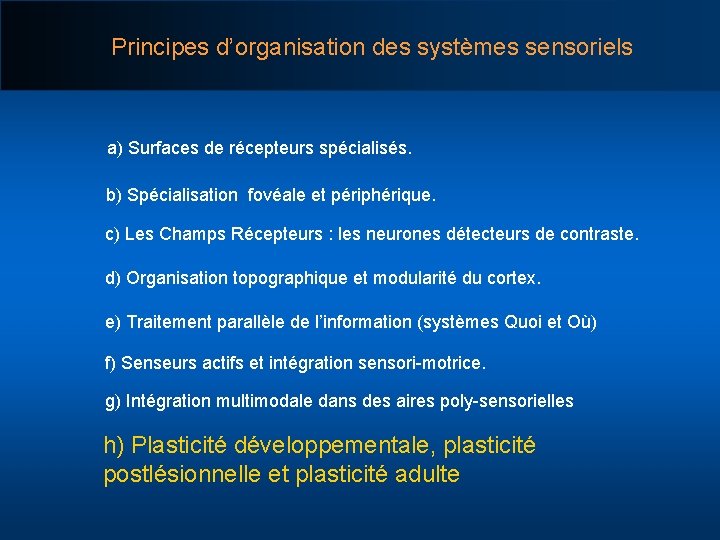 Principes d’organisation des systèmes sensoriels

a) Surfaces de récepteurs spécialisés.

b) Spécialisation fovéale et périphérique.

c) Les Champs Récepteurs : les neurones détecteurs de contraste.

d) Organisation topographique et modularité du cortex.

e) Traitement parallèle de l’information (systèmes Quoi et Où)

f) Senseurs actifs et intégration sensori-motrice.

g) Intégration multimodale dans des aires poly-sensorielles

h) Plasticité développementale, plasticité postlésionnelle et plasticité adulte